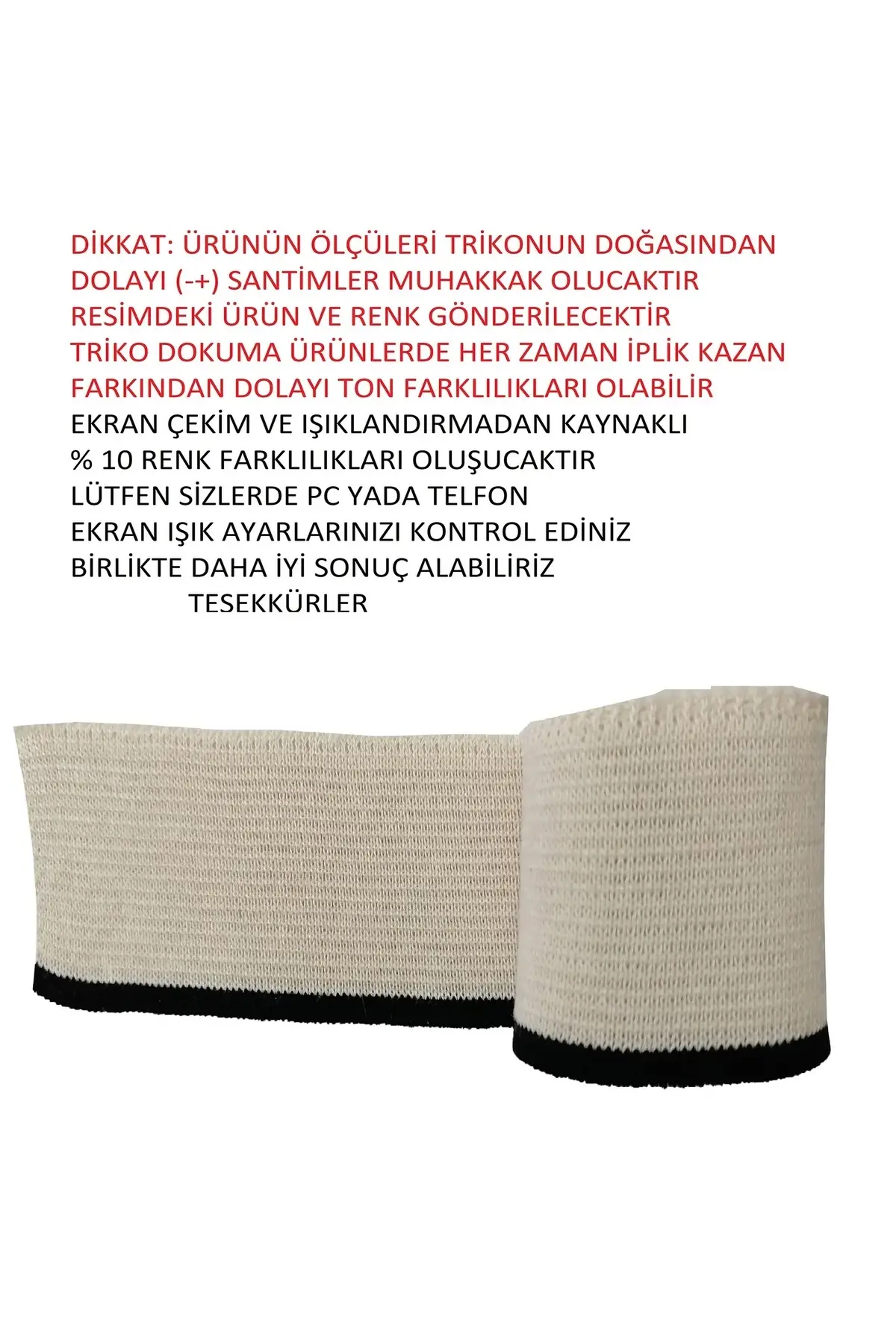 DİKKAT: ÜRÜNÜN ÖLÇÜLERİ TRİKONUN DOĞASINDAN
DOLAYI (-+) SANTİMLER MUHAKKAK OLUCAKTIR
RESİMDEKİ ÜRÜN VE RENK GÖNDERİLECEKTİR
TRİKO DOKUMA ÜRÜNLERDE HER ZAMAN İPLİK KAZAN
FARKINDAN DOLAYI TON FARKLILIKLARI OLABİLİR
EKRAN ÇEKİM VE IŞIKLANDIRMADAN KAYNAKLI
% 10 RENK FARKLILIKLARI OLUŞUCAKTIR
LÜTFEN SİZLERDE PC YADA TELFON
EKRAN IŞIK AYARLARINIZI KONTROL EDİNİZ
BİRLİKTE DAHA İYİ SONUÇ ALABİLİRİZ
TESEKKÜRLER